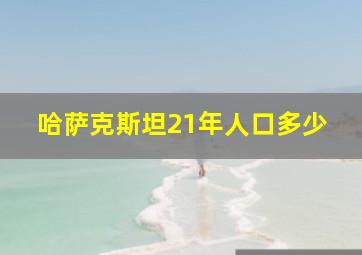 哈萨克斯坦21年人口多少